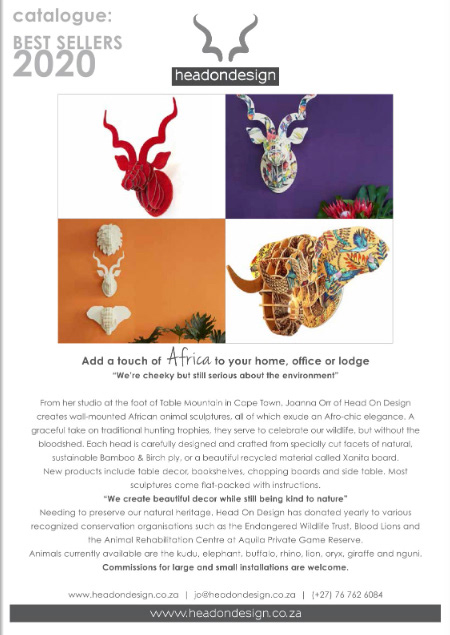 catalogue:
BEST SELLERS
2020

headondesign

Add a touch of Africa to your home, office or lodge

"We're cheeky but still serious about the environment"

From her studio at the foot of Table Mountain in Cape Town, Joanna Orr of Head On Design creates wall-mounted African animal sculptures, all of which exude an Afro-chic elegance. A graceful take on traditional hunting trophies, they serve to celebrate our wildlife, but without the bloodshed. Each head is carefully designed and crafted from specially cut facets of natural, sustainable Bamboo & Birch ply, or a beautiful recycled material called Xanita board.
New products include table decor, bookshelves, chopping boards and side table. Most sculptures come flat-packed with instructions.

"We create beautiful decor while still being kind to nature"

Needing to preserve our natural heritage, Head On Design has donated yearly to various recognized conservation organisations such as the Endangered Wildlife Trust, Blood Lions and the Animal Rehabilitation Centre at Aquila Private Game Reserve.
Animals currently available are the kudu, elephant, buffalo, rhino, lion, oryx, giraffe and nguni.

Commissions for large and small installations are welcome.

www.headondesign.co.za | jo@headondesign.co.za | (+27) 76 762 6084

www.headondesign.co.za